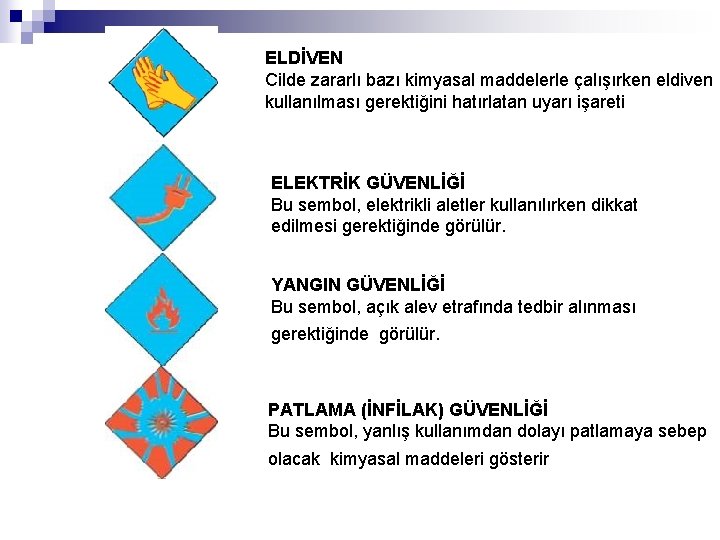 ELDİVEN
Cilde zararlı bazı kimyasal maddelerle çalışırken eldiven kullanılması gerektiğini hatırlatan uyarı işareti

ELEKTRİK GÜVENLİĞİ
Bu sembol, elektrikli aletler kullanılırken dikkat edilmesi gerektiğinde görülür.

YANGIN GÜVENLİĞİ
Bu sembol, açık alev etrafında tedbir alınması gerektiğinde görülür.

PATLAMA (İNFİLAK) GÜVENLİĞİ
Bu sembol, yanlış kullanımdan dolayı patlamaya sebep olacak kimyasal maddeleri gösterir